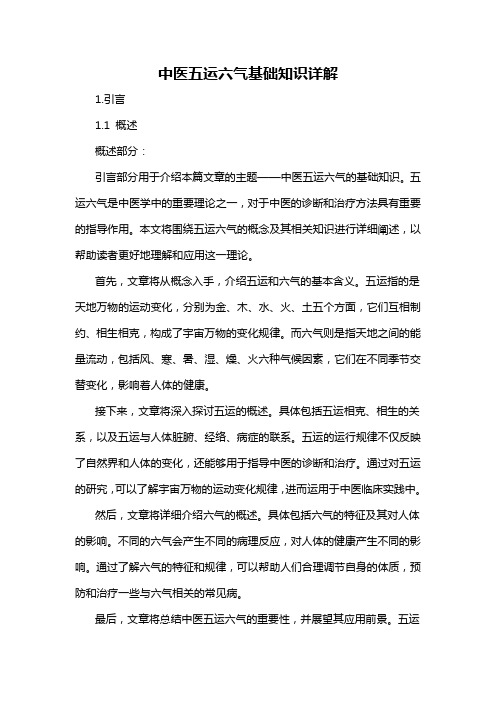 中医五运六气基础知识详解

1.引言

1.1 概述

概述部分：

引言部分用于介绍本篇文章的主题——中医五运六气的基础知识。五运六气是中医学中的重要理论之一，对于中医的诊断和治疗方法具有重要的指导作用。本文将围绕五运六气的概念及其相关知识进行详细阐述，以帮助读者更好地理解和应用这一理论。

首先，文章将从概念入手，介绍五运和六气的基本含义。五运指的是天地万物的运动变化，分别为金、木、水、火、土五个方面，它们互相制约、相生相克，构成了宇宙万物的变化规律。而六气则是指天地之间的能量流动，包括风、寒、暑、湿、燥、火六种气候因素，它们在不同季节交替变化，影响着人体的健康。

接下来，文章将深入探讨五运的概述。具体包括五运相克、相生的关系，以及五运与人体脏腑、经络、病症的联系。五运的运行规律不仅反映了自然界和人体的变化，还能够用于指导中医的诊断和治疗。通过对五运的研究，可以了解宇宙万物的运动变化规律，进而运用于中医临床实践中。

然后，文章将详细介绍六气的概述。具体包括六气的特征及其对人体的影响。不同的六气会产生不同的病理反应，对人体的健康产生不同的影响。通过了解六气的特征和规律，可以帮助人们合理调节自身的体质，预防和治疗一些与六气相关的常见病。

最后，文章将总结中医五运六气的重要性，并展望其应用前景。五运